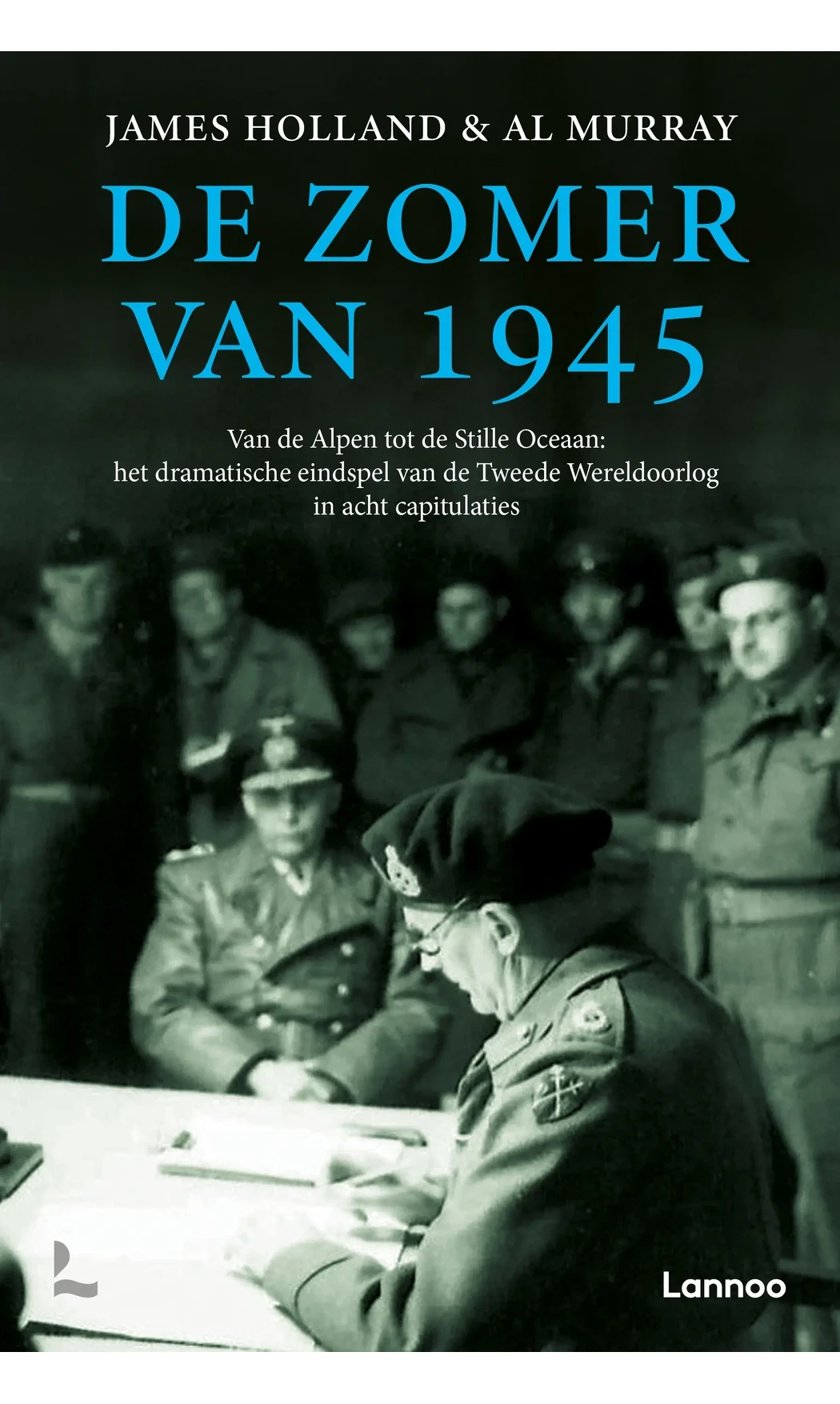 JAMES HOLLAND & AL MURRAY

DE ZOMER VAN 1945

Van de Alpen tot de Stille Oceaan: het dramatische eindspel van de Tweede Wereldoorlog in acht capitulaties

Lannoo